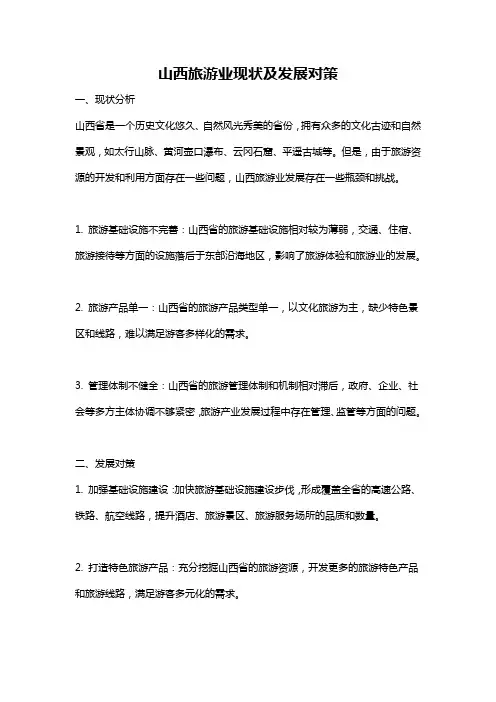 山西旅游业现状及发展对策

一、现状分析

山西省是一个历史文化悠久、自然风光秀美的省份，拥有众多的文化古迹和自然景观，如太行山脉、黄河壶口瀑布、云冈石窟、平遥古城等。但是，由于旅游资源的开发和利用方面存在一些问题，山西旅游业发展存在一些瓶颈和挑战。

1. 旅游基础设施不完善：山西省的旅游基础设施相对较为薄弱，交通、住宿、旅游接待等方面的设施落后于东部沿海地区，影响了旅游体验和旅游业的发展。

2. 旅游产品单一：山西省的旅游产品类型单一，以文化旅游为主，缺少特色景区和线路，难以满足游客多样化的需求。

3. 管理体制不健全：山西省的旅游管理体制和机制相对滞后，政府、企业、社会等多方主体协调不够紧密，旅游产业发展过程中存在管理、监管等方面的问题。

二、发展对策

1. 加强基础设施建设：加快旅游基础设施建设步伐，形成覆盖全省的高速公路、铁路、航空线路，提升酒店、旅游景区、旅游服务场所的品质和数量。

2. 打造特色旅游产品：充分挖掘山西省的旅游资源，开发更多的旅游特色产品和旅游线路，满足游客多元化的需求。